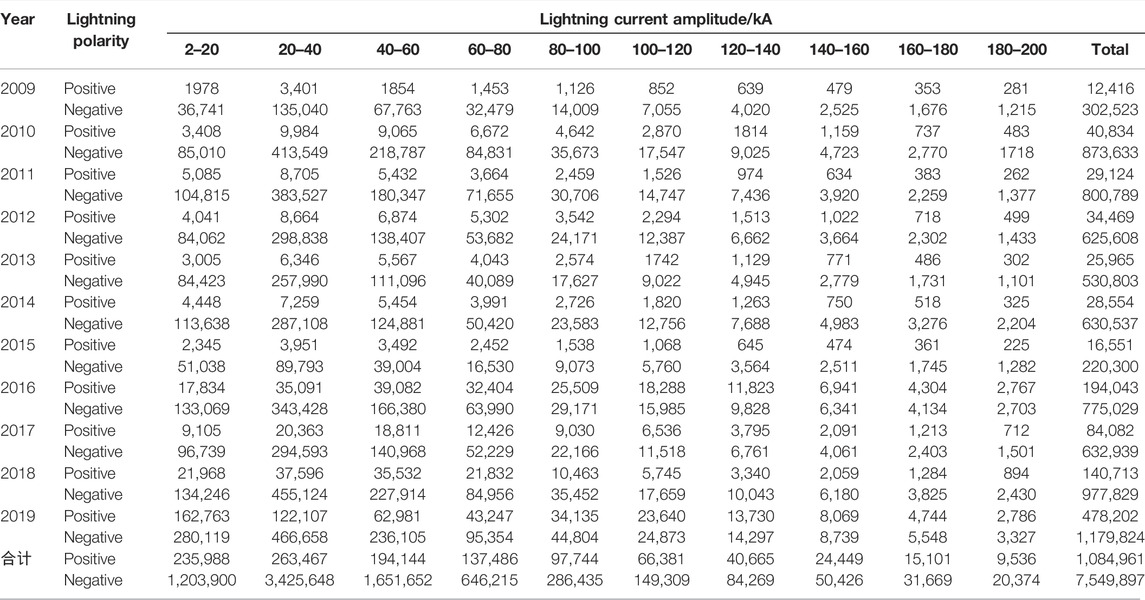 | Year | Lightning polarity | Lightning current amplitude/kA | | | | | | | | | | |
|---|---|---|---|---|---|---|---|---|---|---|---|---|
| | | 2–20 | 20–40 | 40–60 | 60–80 | 80–100 | 100–120 | 120–140 | 140–160 | 160–180 | 180–200 | Total |
| 2009 | Positive | 1978 | 3,401 | 1854 | 1,453 | 1,126 | 852 | 639 | 479 | 353 | 281 | 12,416 |
| | Negative | 36,741 | 135,040 | 67,763 | 32,479 | 14,009 | 7,055 | 4,020 | 2,525 | 1,676 | 1,215 | 302,523 |
| 2010 | Positive | 3,408 | 9,984 | 9,065 | 6,672 | 4,642 | 2,870 | 1814 | 1,159 | 737 | 483 | 40,834 |
| | Negative | 85,010 | 413,549 | 218,787 | 84,831 | 35,673 | 17,547 | 9,025 | 4,723 | 2,770 | 1718 | 873,633 |
| 2011 | Positive | 5,085 | 8,705 | 5,432 | 3,664 | 2,459 | 1,526 | 974 | 634 | 383 | 262 | 29,124 |
| | Negative | 104,815 | 383,527 | 180,347 | 71,655 | 30,706 | 14,747 | 7,436 | 3,920 | 2,259 | 1,377 | 800,789 |
| 2012 | Positive | 4,041 | 8,664 | 6,874 | 5,302 | 3,542 | 2,294 | 1,513 | 1,022 | 718 | 499 | 34,469 |
| | Negative | 84,062 | 298,838 | 138,407 | 53,682 | 24,171 | 12,387 | 6,662 | 3,664 | 2,302 | 1,433 | 625,608 |
| 2013 | Positive | 3,005 | 6,346 | 5,567 | 4,043 | 2,574 | 1742 | 1,129 | 771 | 486 | 302 | 25,965 |
| | Negative | 84,423 | 257,990 | 111,096 | 40,089 | 17,627 | 9,022 | 4,945 | 2,779 | 1,731 | 1,101 | 530,803 |
| 2014 | Positive | 4,448 | 7,259 | 5,454 | 3,991 | 2,726 | 1,820 | 1,263 | 750 | 518 | 325 | 28,554 |
| | Negative | 113,638 | 287,108 | 124,881 | 50,420 | 23,583 | 12,756 | 7,688 | 4,983 | 3,276 | 2,204 | 630,537 |
| 2015 | Positive | 2,345 | 3,951 | 3,492 | 2,452 | 1,538 | 1,068 | 645 | 474 | 361 | 225 | 16,551 |
| | Negative | 51,038 | 89,793 | 39,004 | 16,530 | 9,073 | 5,760 | 3,564 | 2,511 | 1,745 | 1,282 | 220,300 |
| 2016 | Positive | 17,834 | 35,091 | 39,082 | 32,404 | 25,509 | 18,288 | 11,823 | 6,941 | 4,304 | 2,767 | 194,043 |
| | Negative | 133,069 | 343,428 | 166,380 | 63,990 | 29,171 | 15,985 | 9,828 | 6,341 | 4,134 | 2,703 | 775,029 |
| 2017 | Positive | 9,105 | 20,363 | 18,811 | 12,426 | 9,030 | 6,536 | 3,795 | 2,091 | 1,213 | 712 | 84,082 |
| | Negative | 96,739 | 294,593 | 140,968 | 52,229 | 22,166 | 11,518 | 6,761 | 4,061 | 2,403 | 1,501 | 632,939 |
| 2018 | Positive | 21,968 | 37,596 | 35,532 | 21,832 | 10,463 | 5,745 | 3,340 | 2,059 | 1,284 | 894 | 140,713 |
| | Negative | 134,246 | 455,124 | 227,914 | 84,956 | 35,452 | 17,659 | 10,043 | 6,180 | 3,825 | 2,430 | 977,829 |
| 2019 | Positive | 162,763 | 122,107 | 62,981 | 43,247 | 34,135 | 23,640 | 13,730 | 8,069 | 4,744 | 2,786 | 478,202 |
| | Negative | 280,119 | 466,658 | 236,105 | 95,354 | 44,804 | 24,873 | 14,297 | 8,739 | 5,548 | 3,327 | 1,179,824 |
| 合计 | Positive | 235,988 | 263,467 | 194,144 | 137,486 | 97,744 | 66,381 | 40,665 | 24,449 | 15,101 | 9,536 | 1,084,961 |
| | Negative | 1,203,900 | 3,425,648 | 1,651,652 | 646,215 | 286,435 | 149,309 | 84,269 | 50,426 | 31,669 | 20,374 | 7,549,897 |